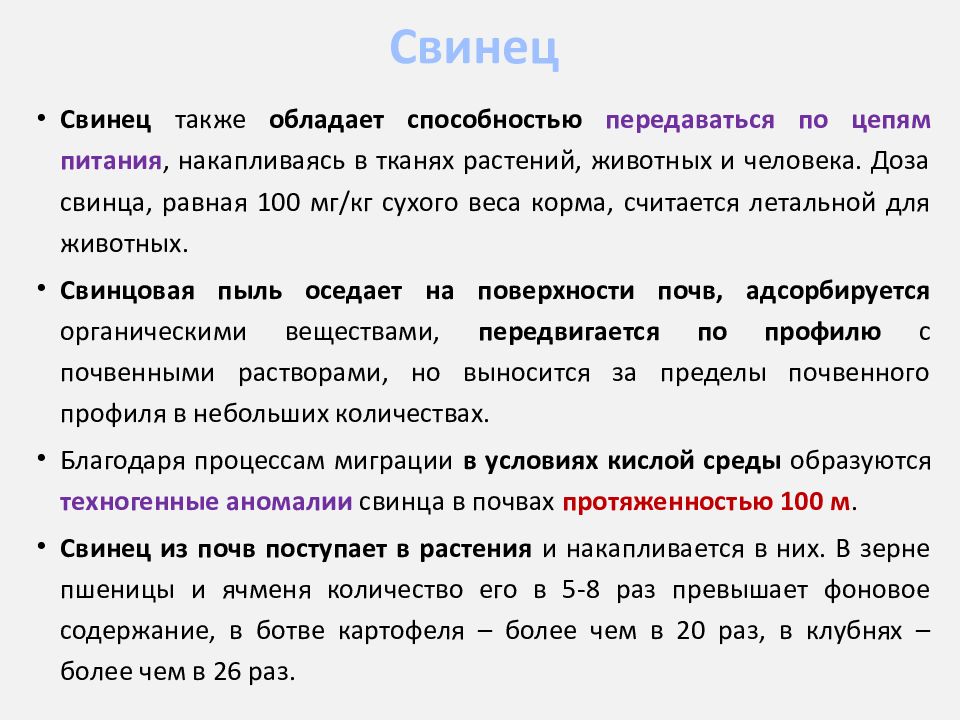 Свинец

• Свинец также обладает способностью передаваться по цепям питания, накапливаясь в тканях растений, животных и человека. Доза свинца, равная 100 мг/кг сухого веса корма, считается летальной для животных.

• Свинцовая пыль оседает на поверхности почв, адсорбируется органическими веществами, передвигается по профилю с почвенными растворами, но выносится за пределы почвенного профиля в небольших количествах.

• Благодаря процессам миграции в условиях кислой среды образуются техногенные аномалии свинца в почвах протяженностью 100 м.

• Свинец из почв поступает в растения и накапливается в них. В зерне пшеницы и ячменя количество его в 5-8 раз превышает фоновое содержание, в ботве картофеля – более чем в 20 раз, в клубнях – более чем в 26 раз.